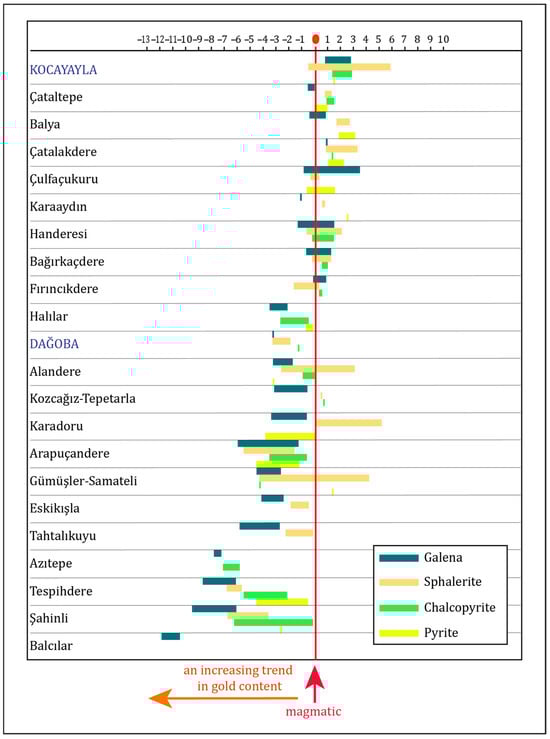 -13 -12 -11 -10 -9 -8 -7 -6 -5 -4 -3 -2 -1 0 1 2 3 4 5 6 7 8 9 10

KOCAYAYLA
Çataltepe
Balya
Çatalakdere
Çulfaçukuru
Karaaydın
Handeresi
Bağırkaçdere
Fırıncıkdere
Halılar
DAĞOBA
Alandere
Kozcağız-Tepetarla
Karadoru
Arapuçandere
Gümüşler-Samateli
Eskikışla
Tahtalıkuyu
Azıtepe
Tespihdere
Şahinli
Balcılar

Galena
Sphalerite
Chalcopyrite
Pyrite

an increasing trend in gold content

magmatic